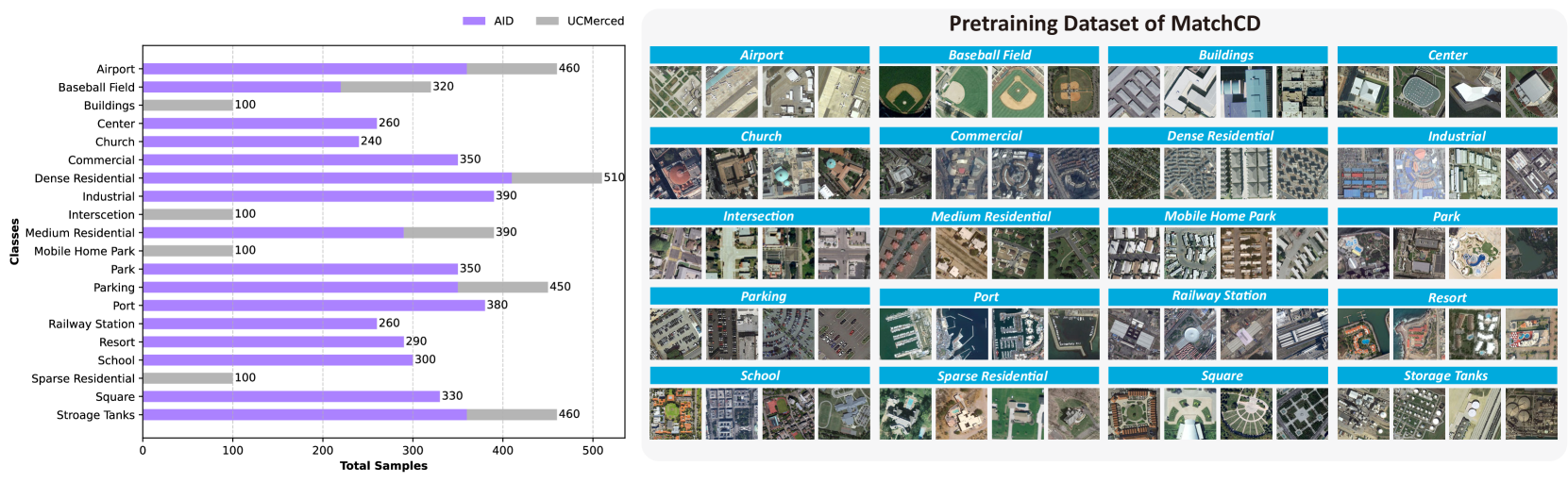 AID UCMerced

Classes

Airport 460
Baseball Field 320
Buildings 100
Center 260
Church 240
Commercial 350
Dense Residential 510
Industrial 390
Interscetion 100
Medium Residential 390
Mobile Home Park 100
Park 350
Parking 450
Port 380
Railway Station 260
Resort 290
School 300
Sparse Residential 100
Square 330
Stroage Tanks 460

0 100 200 300 400 500
Total Samples

Pretraining Dataset of MatchCD

Airport
Baseball Field
Buildings
Center
Church
Commercial
Dense Residential
Industrial
Intersection
Medium Residential
Mobile Home Park
Park
Parking
Port
Railway Station
Resort
School
Sparse Residential
Square
Storage Tanks